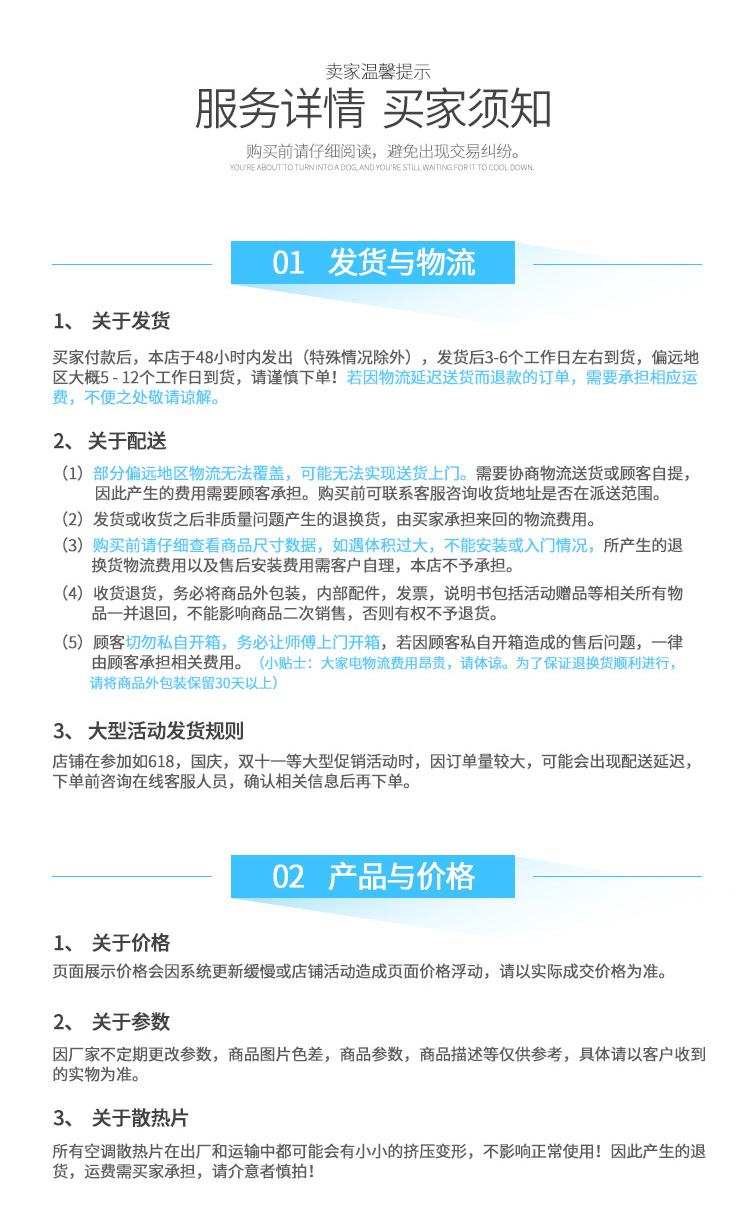 卖家温馨提示
服务详情 买家须知
购买前请仔细阅读，避免出现交易纠纷。
YOU'RE ABOUT TO TURN INTO A DOG, AND YOU'RE STILL WAITING FOR IT TO COOL DOWN.

01 发货与物流

1、 关于发货
买家付款后，本店于48小时内发出（特殊情况除外），发货后3-6个工作日左右到货，偏远地区大概5 - 12个工作日到货，请谨慎下单！若因物流延迟送货而退款的订单，需要承担相应运费，不便之处敬请谅解。

2、 关于配送
（1）部分偏远地区物流无法覆盖，可能无法实现送货上门。需要协商物流送货或顾客自提，因此产生的费用需要顾客承担。购买前可联系客服咨询收货地址是否在派送范围。
（2）发货或收货之后非质量问题产生的退换货，由买家承担来回的物流费用。
（3）购买前请仔细查看商品尺寸数据，如遇体积过大，不能安装或入门情况，所产生的退换货物流费用以及售后安装费用需客户自理，本店不予承担。
（4）收货退货，务必将商品外包装，内部配件，发票，说明书包括活动赠品等相关所有物品一并退回，不能影响商品二次销售，否则有权不予退货。
（5）顾客切勿私自开箱，务必让师傅上门开箱，若因顾客私自开箱造成的售后问题，一律由顾客承担相关费用。（小贴士：大家电物流费用昂贵，请体谅。为了保证退换货顺利进行，请将商品外包装保留30天以上）

3、 大型活动发货规则
店铺在参加如618，国庆，双十一等大型促销活动时，因订单量较大，可能会出现配送延迟，下单前咨询在线客服人员，确认相关信息后再下单。

02 产品与价格

1、 关于价格
页面展示价格会因系统更新缓慢或店铺活动造成页面价格浮动，请以实际成交价格为准。

2、 关于参数
因厂家不定期更改参数，商品图片色差，商品参数，商品描述等仅供参考，具体请以客户收到的实物为准。

3、 关于散热片
所有空调散热片在出厂和运输中都可能会有小小的挤压变形，不影响正常使用！因此产生的退货，运费需买家承担，请介意者慎拍！